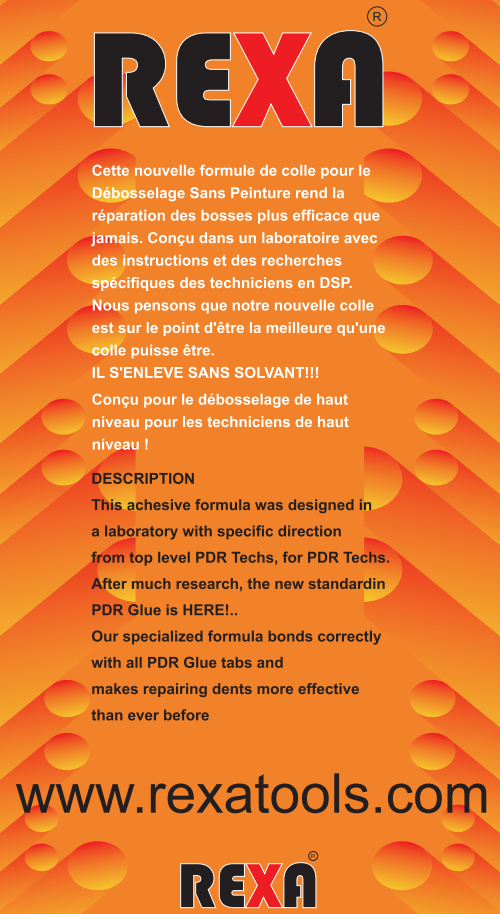 REXA®

Cette nouvelle formule de colle pour le Débosselage Sans Peinture rend la réparation des bosses plus efficace que jamais. Conçu dans un laboratoire avec des instructions et des recherches spécifiques des techniciens en DSP. Nous pensons que notre nouvelle colle est sur le point d'être la meilleure qu'une colle puisse être.
IL S'ENLEVE SANS SOLVANT!!!
Conçu pour le débosselage de haut niveau pour les techniciens de haut niveau !

DESCRIPTION
This achesive formula was designed in a laboratory with specific direction from top level PDR Techs, for PDR Techs. After much research, the new standardin PDR Glue is HERE!..
Our specialized formula bonds correctly with all PDR Glue tabs and makes repairing dents more effective than ever before

www.rexatools.com

REXA®